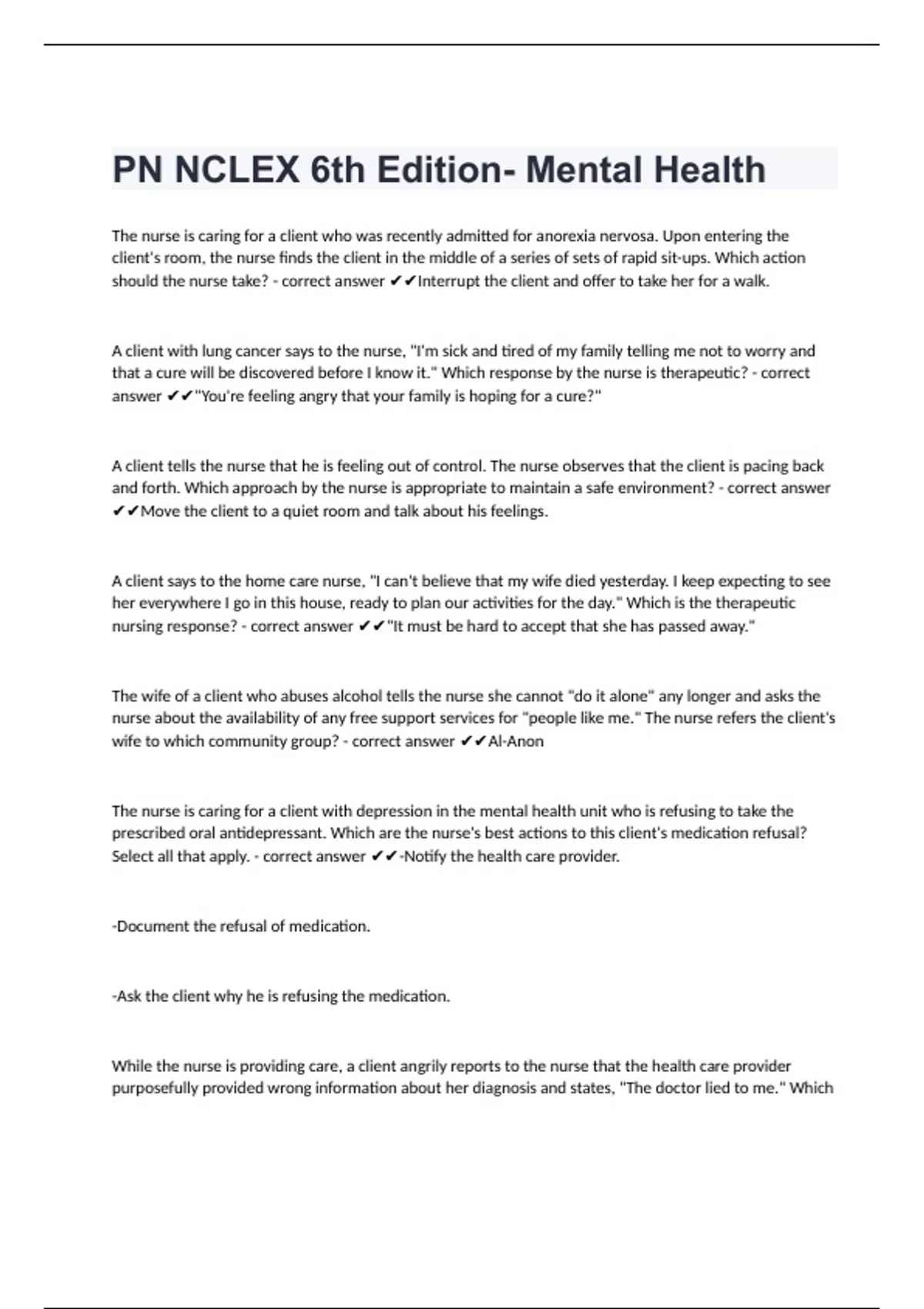 PN NCLEX 6th Edition- Mental Health

The nurse is caring for a client who was recently admitted for anorexia nervosa. Upon entering the client's room, the nurse finds the client in the middle of a series of sets of rapid sit-ups. Which action should the nurse take? - correct answer ✔✔Interrupt the client and offer to take her for a walk.

A client with lung cancer says to the nurse, "I'm sick and tired of my family telling me not to worry and that a cure will be discovered before I know it." Which response by the nurse is therapeutic? - correct answer ✔✔"You're feeling angry that your family is hoping for a cure?"

A client tells the nurse that he is feeling out of control. The nurse observes that the client is pacing back and forth. Which approach by the nurse is appropriate to maintain a safe environment? - correct answer ✔✔Move the client to a quiet room and talk about his feelings.

A client says to the home care nurse, "I can't believe that my wife died yesterday. I keep expecting to see her everywhere I go in this house, ready to plan our activities for the day." Which is the therapeutic nursing response? - correct answer ✔✔"It must be hard to accept that she has passed away."

The wife of a client who abuses alcohol tells the nurse she cannot "do it alone" any longer and asks the nurse about the availability of any free support services for "people like me." The nurse refers the client's wife to which community group? - correct answer ✔✔Al-Anon

The nurse is caring for a client with depression in the mental health unit who is refusing to take the prescribed oral antidepressant. Which are the nurse's best actions to this client's medication refusal? Select all that apply. - correct answer ✔✔-Notify the health care provider.

-Document the refusal of medication.

-Ask the client why he is refusing the medication.

While the nurse is providing care, a client angrily reports to the nurse that the health care provider purposefully provided wrong information about her diagnosis and states, "The doctor lied to me." Which